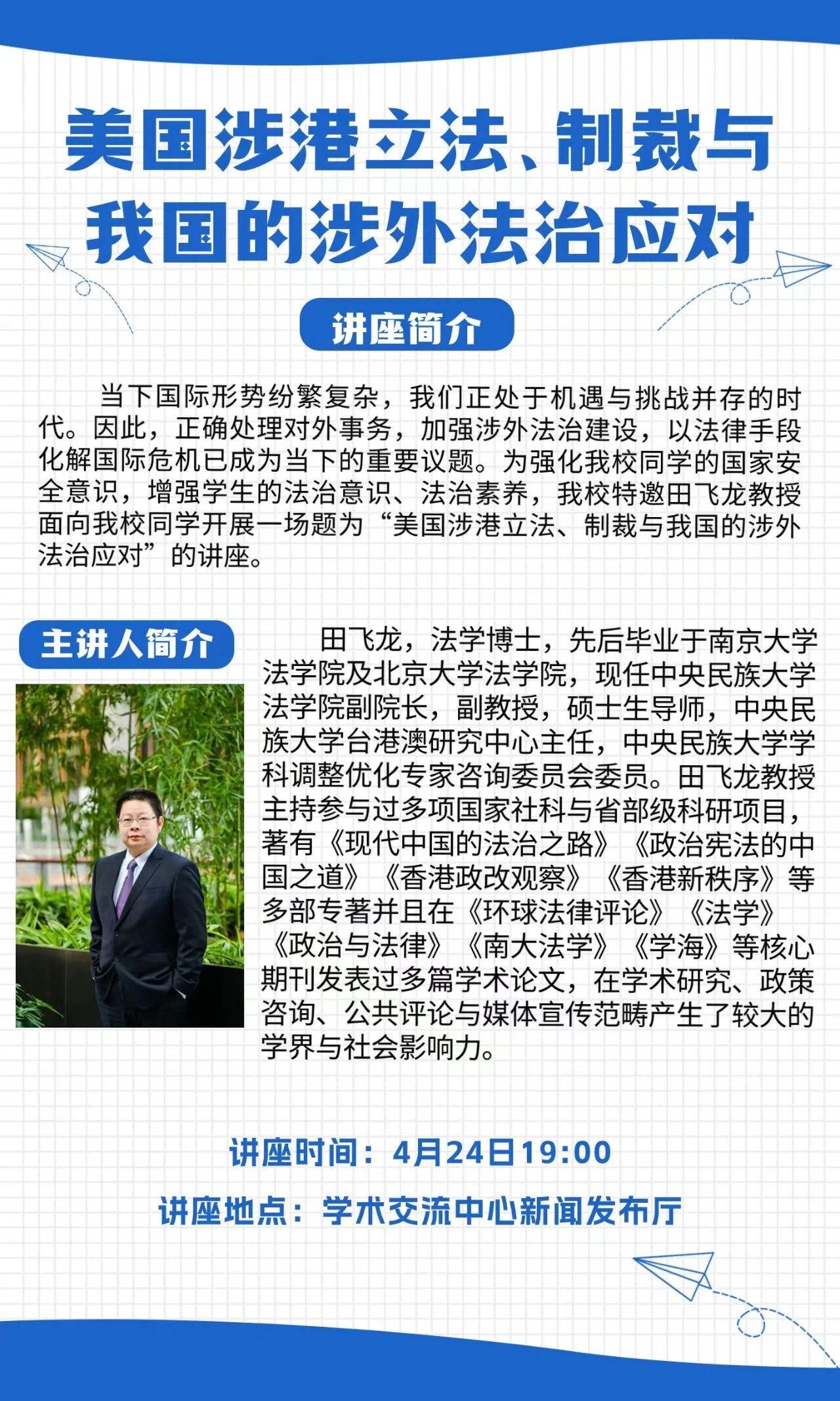 美国涉港立法、制裁与我国的涉外法治应对

讲座简介

当下国际形势纷繁复杂，我们正处于机遇与挑战并存的时代。因此，正确处理对外事务，加强涉外法治建设，以法律手段化解国际危机已成为当下的重要议题。为强化我校同学的国家安全意识，增强学生的法治意识、法治素养，我校特邀田飞龙教授面向我校同学开展一场题为“美国涉港立法、制裁与我国的涉外法治应对”的讲座。

主讲人简介

田飞龙，法学博士，先后毕业于南京大学法学院及北京大学法学院，现任中央民族大学法学院副院长，副教授，硕士生导师，中央民族大学台港澳研究中心主任，中央民族大学学科调整优化专家咨询委员会委员。田飞龙教授主持参与过多项国家社科与省部级科研项目，著有《现代中国的法治之路》《政治宪法的中国之道》《香港政改观察》《香港新秩序》等多部专著并且在《环球法律评论》《法学》《政治与法律》《南大法学》《学海》等核心期刊发表过多篇学术论文，在学术研究、政策咨询、公共评论与媒体宣传范畴产生了较大的学界与社会影响力。

讲座时间：4月24日19:00

讲座地点：学术交流中心新闻发布厅